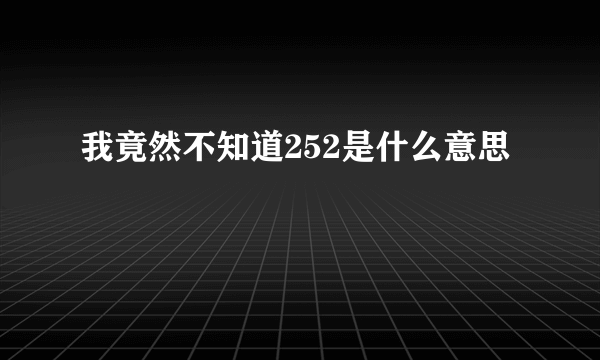 我竟然不知道252是什么意思